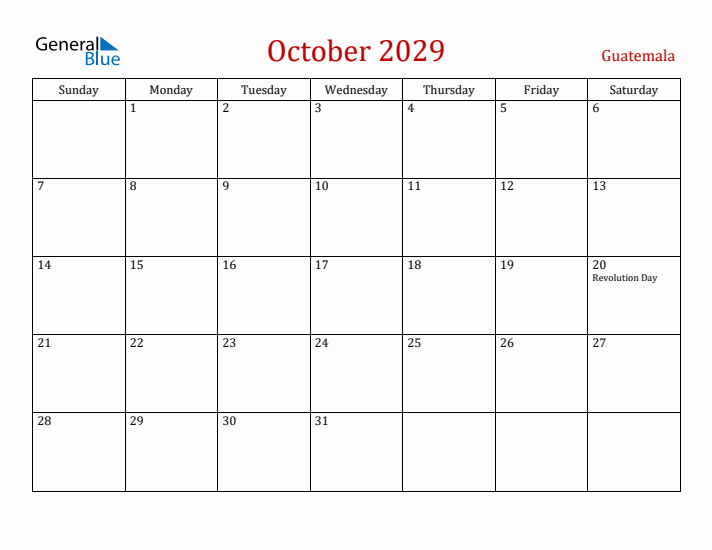 General Blue

October 2029

Guatemala

| Sunday | Monday | Tuesday | Wednesday | Thursday | Friday | Saturday |
|---|---|---|---|---|---|---|
| | 1 | 2 | 3 | 4 | 5 | 6 |
| 7 | 8 | 9 | 10 | 11 | 12 | 13 |
| 14 | 15 | 16 | 17 | 18 | 19 | 20 Revolution Day |
| 21 | 22 | 23 | 24 | 25 | 26 | 27 |
| 28 | 29 | 30 | 31 | | | |